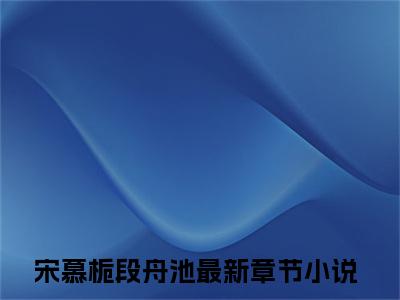 宋慕栀段舟池最新章节小说